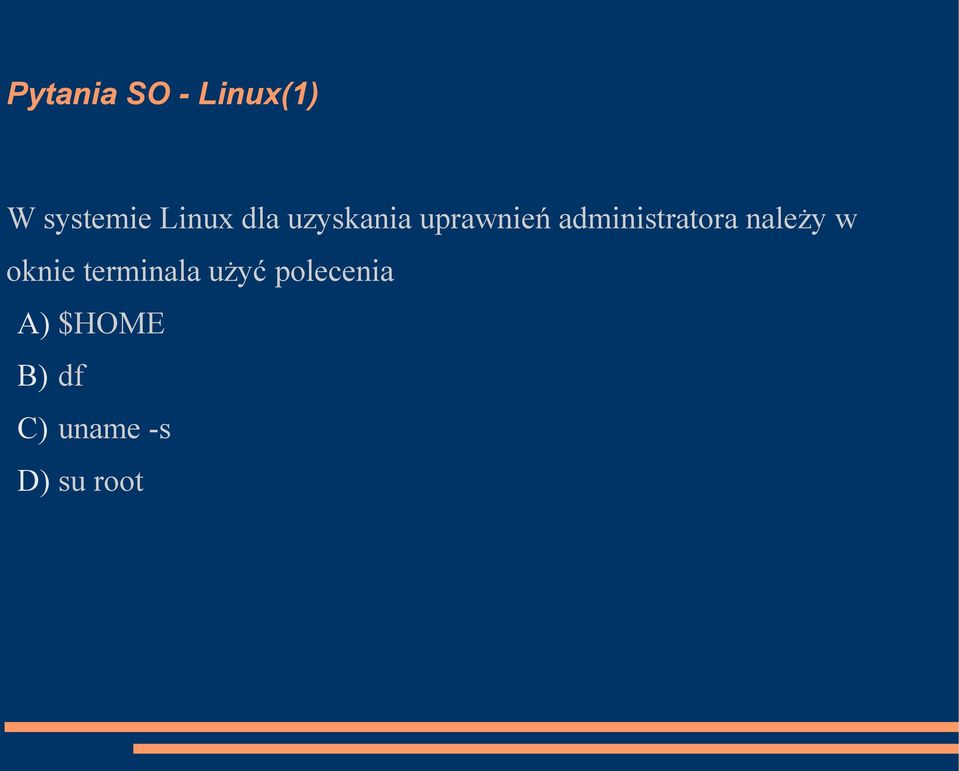 Pytania SO - Linux(1)

W systemie Linux dla uzyskania uprawnień administratora należy w oknie terminala użyć polecenia

A) \$HOME

B) df

C) uname -s

D) su root